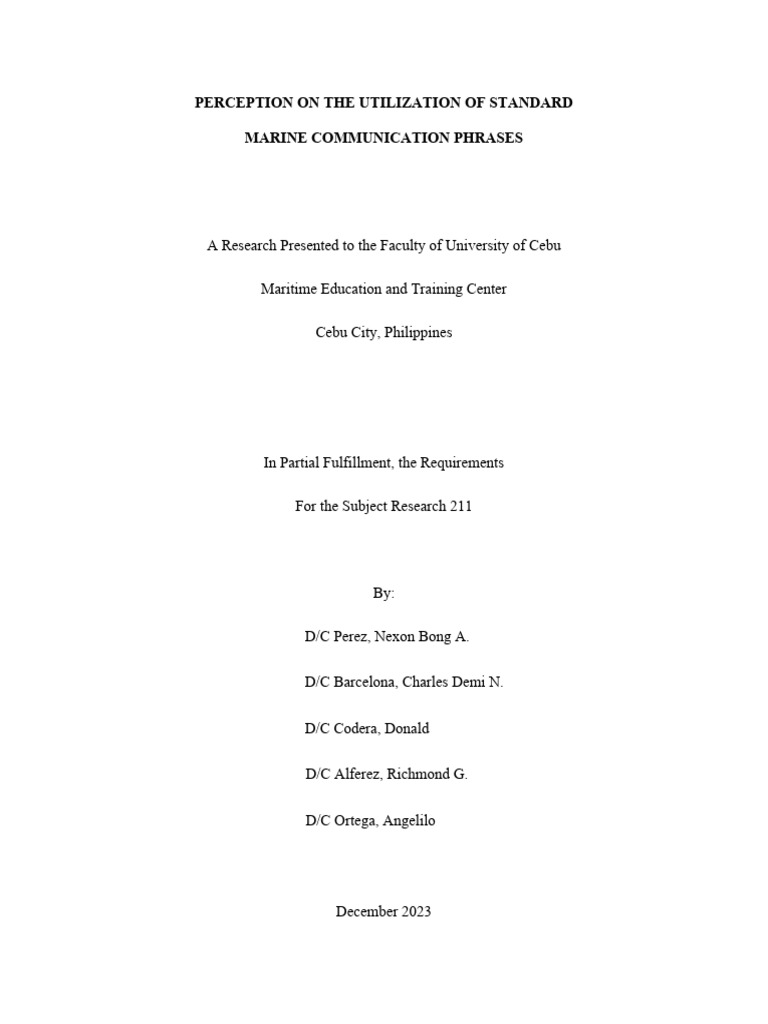 PERCEPTION ON THE UTILIZATION OF STANDARD

MARINE COMMUNICATION PHRASES

A Research Presented to the Faculty of University of Cebu

Maritime Education and Training Center

Cebu City, Philippines

In Partial Fulfillment, the Requirements

For the Subject Research 211

By:

D/C Perez, Nexon Bong A.

D/C Barcelona, Charles Demi N.

D/C Codera, Donald

D/C Alferez, Richmond G.

D/C Ortega, Angelilo

December 2023